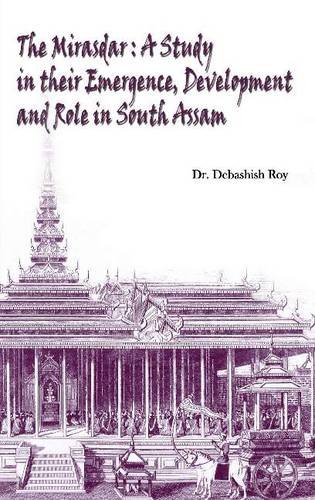 The Mirasdar : A Study in their Emergence, Development and Role in South Assam

Dr. Debashish Roy